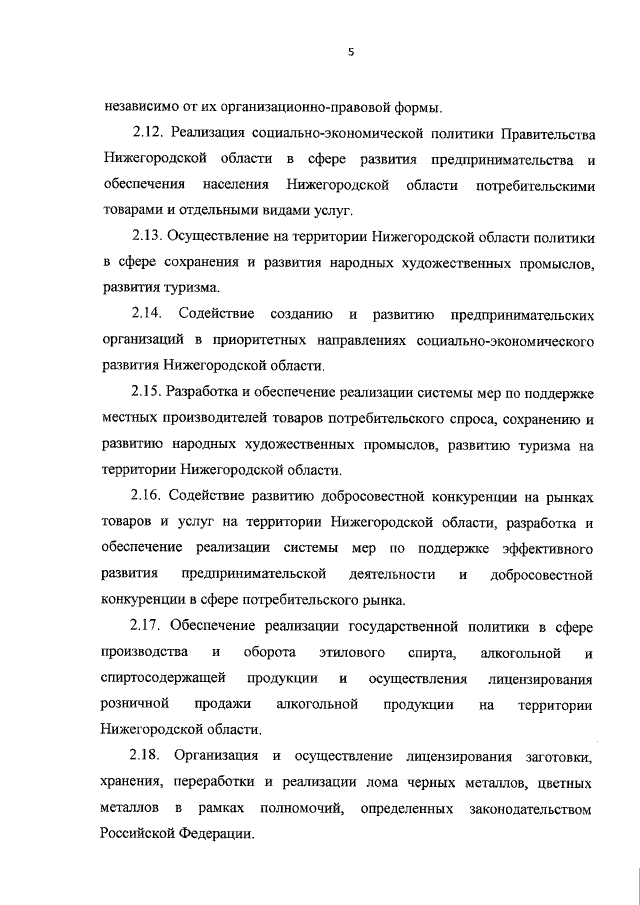 5

независимо от их организационно-правовой формы.

2.12. Реализация социально-экономической политики Правительства Нижегородской области в сфере развития предпринимательства и обеспечения населения Нижегородской области потребительскими товарами и отдельными видами услуг.

2.13. Осуществление на территории Нижегородской области политики в сфере сохранения и развития народных художественных промыслов, развития туризма.

2.14. Содействие созданию и развитию предпринимательских организаций в приоритетных направлениях социально-экономического развития Нижегородской области.

2.15. Разработка и обеспечение реализации системы мер по поддержке местных производителей товаров потребительского спроса, сохранению и развитию народных художественных промыслов, развитию туризма на территории Нижегородской области.

2.16. Содействие развитию добросовестной конкуренции на рынках товаров и услуг на территории Нижегородской области, разработка и обеспечение реализации системы мер по поддержке эффективного развития предпринимательской деятельности и добросовестной конкуренции в сфере потребительского рынка.

2.17. Обеспечение реализации государственной политики в сфере производства и оборота этилового спирта, алкогольной и спиртосодержащей продукции и осуществления лицензирования розничной продажи алкогольной продукции на территории Нижегородской области.

2.18. Организация и осуществление лицензирования заготовки, хранения, переработки и реализации лома черных металлов, цветных металлов в рамках полномочий, определенных законодательством Российской Федерации.